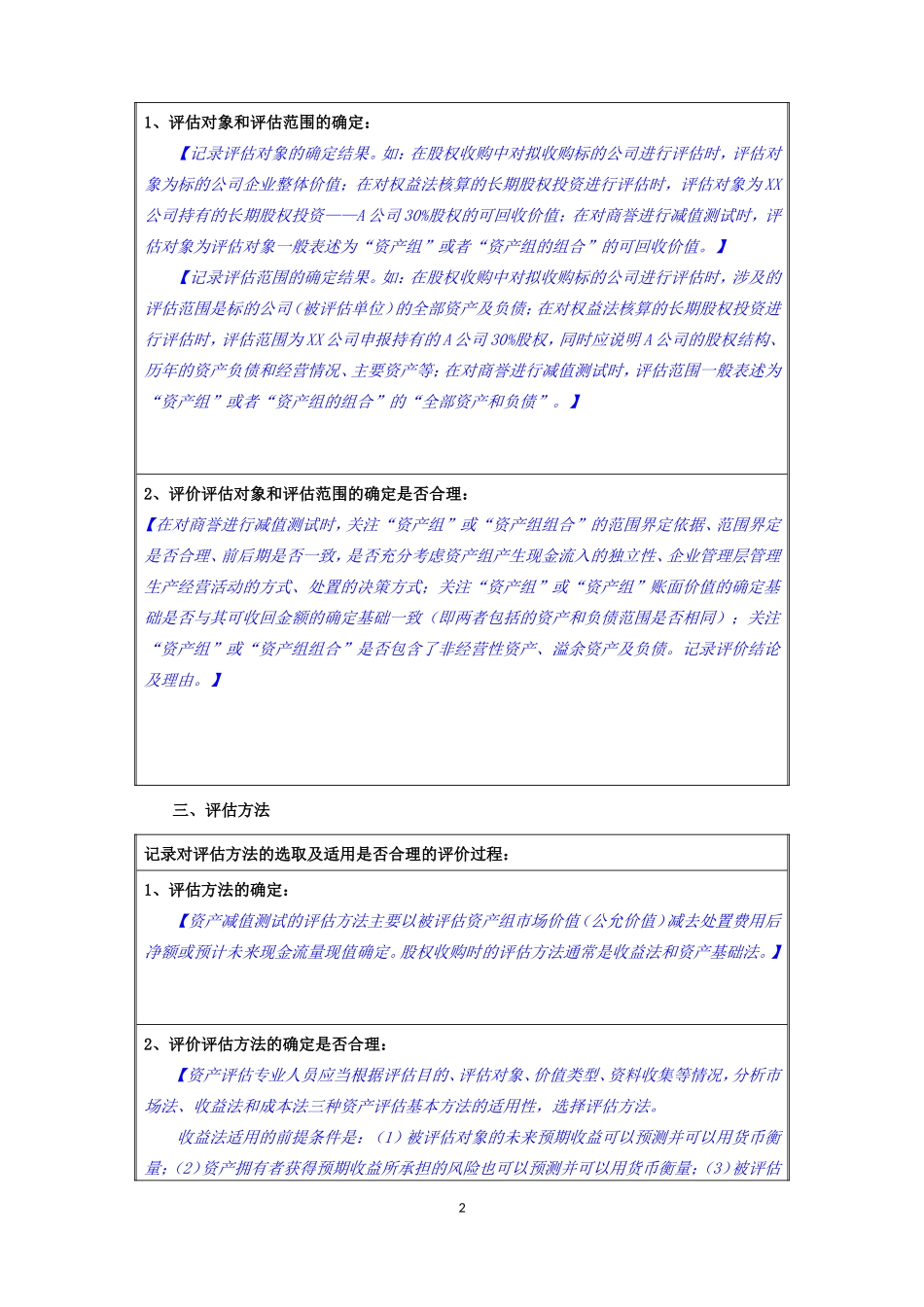 1、评估对象和评估范围的确定：

【记录评估对象的确定结果。如：在股权收购中对拟收购标的公司进行评估时，评估对象为标的公司企业整体价值；在对权益法核算的长期股权投资进行评估时，评估对象为XX公司持有的长期股权投资——A公司30%股权的可回收价值；在对商誉进行减值测试时，评估对象为评估对象一般表述为“资产组”或者“资产组的组合”的可回收价值。】

【记录评估范围的确定结果。如：在股权收购中对拟收购标的公司进行评估时，涉及的评估范围是标的公司（被评估单位）的全部资产及负债；在对权益法核算的长期股权投资进行评估时，评估范围为XX公司申报持有的A公司30%股权，同时应说明A公司的股权结构、历年的资产负债和经营情况、主要资产等；在对商誉进行减值测试时，评估范围一般表述为“资产组”或者“资产组的组合”的“全部资产和负债”。】

2、评价评估对象和评估范围的确定是否合理：

【在对商誉进行减值测试时，关注“资产组”或“资产组组合”的范围界定依据、范围界定是否合理、前后期是否一致，是否充分考虑资产组产生现金流入的独立性、企业管理层管理生产经营活动的方式、处置的决策方式；关注“资产组”或“资产组”账面价值的确定基础是否与其可收回金额的确定基础一致（即两者包括的资产和负债范围是否相同）；关注“资产组”或“资产组组合”是否包含了非经营性资产、溢余资产及负债。记录评价结论及理由。】

三、评估方法

记录对评估方法的选取及适用是否合理的评价过程：

1、评估方法的确定：

【资产减值测试的评估方法主要以被评估资产组市场价值（公允价值）减去处置费用后净额或预计未来现金流量现值确定。股权收购时的评估方法通常是收益法和资产基础法。】

2、评价评估方法的确定是否合理：

【资产评估专业人员应当根据评估目的、评估对象、价值类型、资料收集等情况，分析市场法、收益法和成本法三种资产评估基本方法的适用性，选择评估方法。

收益法适用的前提条件是：（1）被评估对象的未来预期收益可以预测并可以用货币衡量；（2）资产拥有者获得预期收益所承担的风险也可以预测并可以用货币衡量；（3）被评估

2